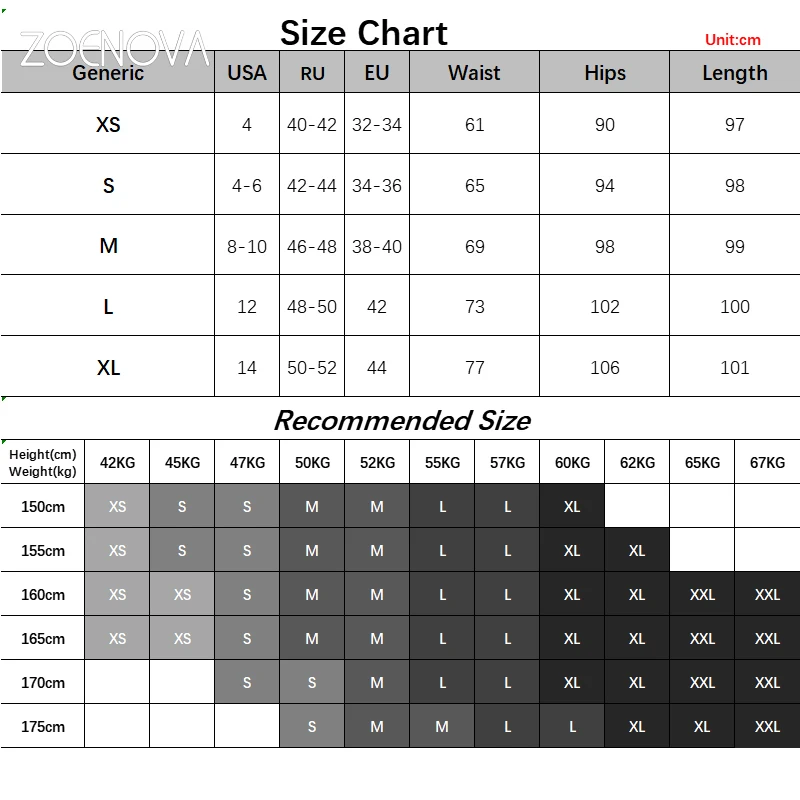 ZOENOVA

Size Chart

Unit:cm

| Generic | USA | RU | EU | Waist | Hips | Length |
|---|---|---|---|---|---|---|
| XS | 4 | 40-42 | 32-34 | 61 | 90 | 97 |
| S | 4-6 | 42-44 | 34-36 | 65 | 94 | 98 |
| M | 8-10 | 46-48 | 38-40 | 69 | 98 | 99 |
| L | 12 | 48-50 | 42 | 73 | 102 | 100 |
| XL | 14 | 50-52 | 44 | 77 | 106 | 101 |

Recommended Size

| Height(cm) Weight(kg) | 42KG | 45KG | 47KG | 50KG | 52KG | 55KG | 57KG | 60KG | 62KG | 65KG | 67KG |
|---|---|---|---|---|---|---|---|---|---|---|---|
| 150cm | XS | S | S | M | M | L | L | XL | | | |
| 155cm | XS | S | S | M | M | L | L | XL | XL | | |
| 160cm | XS | XS | S | M | M | L | L | XL | XL | XXL | XXL |
| 165cm | XS | XS | S | M | M | L | L | XL | XL | XXL | XXL |
| 170cm | | | S | S | M | L | L | XL | XL | XXL | XXL |
| 175cm | | | | S | M | M | L | L | XL | XL | XXL |